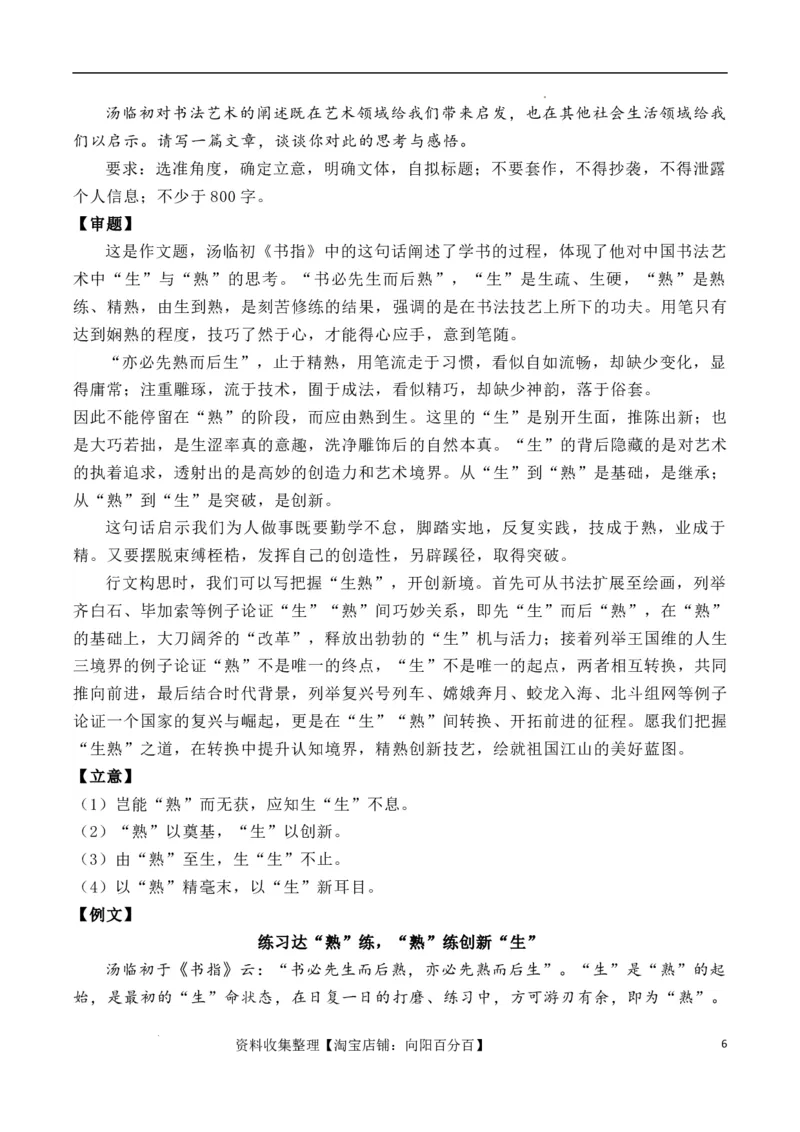 汤临初对书法艺术的阐述既在艺术领域给我们带来启发，也在其他社会生活领域给我们以启示。请写一篇文章，谈谈你对此的思考与感悟。

要求：选准角度，确定立意，明确文体，自拟标题；不要套作，不得抄袭，不得泄露个人信息；不少于800字。

【审题】

这是作文题，汤临初《书指》中的这句话阐述了学书的过程，体现了他对中国书法艺术中“生”与“熟”的思考。“书必先生而后熟”，“生”是生疏、生硬，“熟”是熟练、精熟，由生到熟，是刻苦修练的结果，强调的是在书法技艺上所下的功夫。用笔只有达到娴熟的程度，技巧了然于心，才能得心应手，意到笔随。

“亦必先熟而后生”，止于精熟，用笔流走于习惯，看似自如流畅，却缺少变化，显得庸常；注重雕琢，流于技术，囿于成法，看似精巧，却缺少神韵，落于俗套。

因此不能停留在“熟”的阶段，而应由熟到生。这里的“生”是别开生面，推陈出新；也是大巧若拙，是生涩率真的意趣，洗净雕饰后的自然本真。“生”的背后隐藏的是对艺术的执着追求，透射出的是高妙的创造力和艺术境界。从“生”到“熟”是基础，是继承；从“熟”到“生”是突破，是创新。

这句话启示我们为人做事既要勤学不怠，脚踏实地，反复实践，技成于熟，业成于精。又要摆脱束缚桎梏，发挥自己的创造性，另辟蹊径，取得突破。

行文构思时，我们可以写把握“生熟”，开创新境。首先可从书法扩展至绘画，列举齐白石、毕加索等例子论证“生”“熟”间巧妙关系，即先“生”而后“熟”，在“熟”的基础上，大刀阔斧的“改革”，释放出勃勃的“生”机与活力；接着列举王国维的人生三境界的例子论证“熟”不是唯一的终点，“生”不是唯一的起点，两者相互转换，共同推向前进，最后结合时代背景，列举复兴号列车、嫦娥奔月、蛟龙入海、北斗组网等例子论证一个国家的复兴与崛起，更是在“生”“熟”间转换、开拓前进的征程。愿我们把握“生熟”之道，在转换中提升认知境界，精熟创新技艺，绘就祖国江山的美好蓝图。

【立意】

（1）岂能“熟”而无获，应知生“生”不息。

（2）“熟”以奠基，“生”以创新。

（3）由“熟”至生，生“生”不止。

（4）以“熟”精毫末，以“生”新耳目。

【例文】

练习达“熟”练，“熟”练创新“生”

汤临初于《书指》云：“书必先生而后熟，亦必先熟而后生”。“生”是“熟”的起始，是最初的“生”命状态，在日复一日的打磨、练习中，方可游刃有余，即为“熟”。

资料收集整理【淘宝店铺：向阳百分百】 6